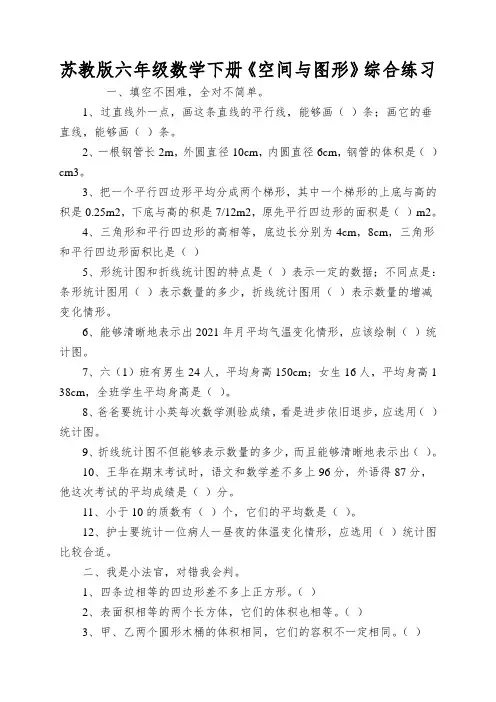 苏教版六年级数学下册《空间与图形》综合练习

一、填空不困难，全对不简单。

1、过直线外一点，画这条直线的平行线，能够画（ ）条；画它的垂直线，能够画（ ）条。

2、一根钢管长 2m，外圆直径 10cm，内圆直径 6cm，钢管的体积是（ ）cm3。

3、把一个平行四边形平均分成两个梯形，其中一个梯形的上底与高的积是 0.25m2，下底与高的积是 7/12m2，原先平行四边形的面积是（ ）m2。

4、三角形和平行四边形的高相等，底边长分别为 4cm，8cm，三角形和平行四边形面积比是（ ）

5、形统计图和折线统计图的特点是（ ）表示一定的数据；不同点是：条形统计图用（ ）表示数量的多少，折线统计图用（ ）表示数量的增减变化情形。

6、能够清晰地表示出 2021 年月平均气温变化情形，应该绘制（ ）统计图。

7、六（1）班有男生 24 人，平均身高 150cm；女生 16 人，平均身高 138cm，全班学生平均身高是（ ）。

8、爸爸要统计小英每次数学测验成绩，看是进步依旧退步，应选用（ ）统计图。

9、折线统计图不但能够表示数量的多少，而且能够清晰地表示出（ ）。

10、王华在期末考试时，语文和数学差不多上 96 分，外语得 87 分，他这次考试的平均成绩是（ ）分。

11、小于 10 的质数有（ ）个，它们的平均数是（ ）。

12、护士要统计一位病人一昼夜的体温变化情形，应选用（ ）统计图比较合适。

二、我是小法官，对错我会判。

1、四条边相等的四边形差不多上正方形。（ ）

2、表面积相等的两个长方体，它们的体积也相等。（ ）

3、甲、乙两个圆形木桶的体积相同，它们的容积不一定相同。（ ）